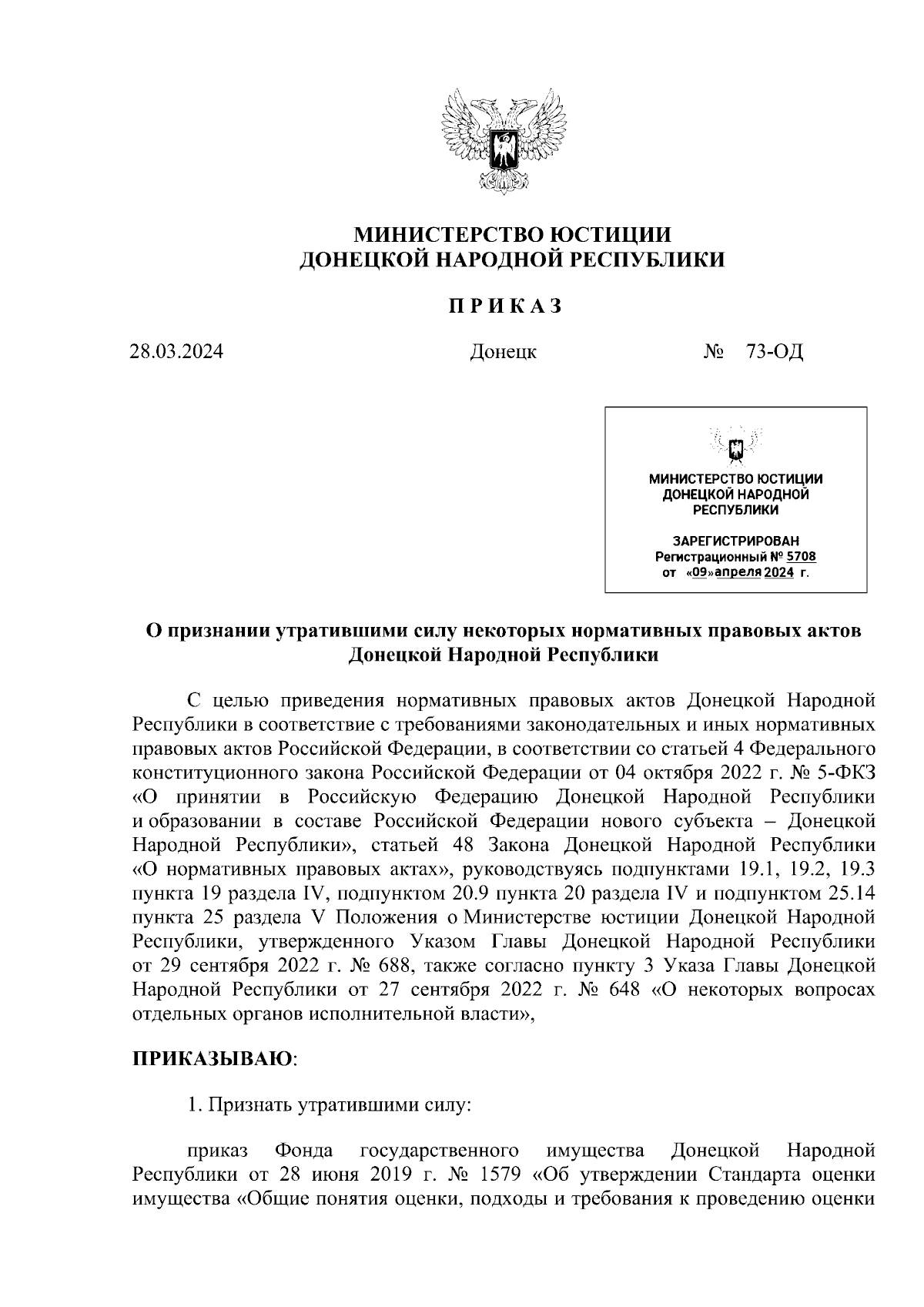 МИНИСТЕРСТВО ЮСТИЦИИ
ДОНЕЦКОЙ НАРОДНОЙ РЕСПУБЛИКИ

П Р И К А З

28.03.2024 Донецк № 73-ОД

МИНИСТЕРСТВО ЮСТИЦИИ
ДОНЕЦКОЙ НАРОДНОЙ
РЕСПУБЛИКИ

ЗАРЕГИСТРИРОВАН
Регистрационный № 5708
от «09» апреля 2024 г.

О признании утратившими силу некоторых нормативных правовых актов Донецкой Народной Республики

С целью приведения нормативных правовых актов Донецкой Народной Республики в соответствие с требованиями законодательных и иных нормативных правовых актов Российской Федерации, в соответствии со статьей 4 Федерального конституционного закона Российской Федерации от 04 октября 2022 г. № 5-ФКЗ «О принятии в Российскую Федерацию Донецкой Народной Республики и образовании в составе Российской Федерации нового субъекта – Донецкой Народной Республики», статьей 48 Закона Донецкой Народной Республики «О нормативных правовых актах», руководствуясь подпунктами 19.1, 19.2, 19.3 пункта 19 раздела IV, подпунктом 20.9 пункта 20 раздела IV и подпунктом 25.14 пункта 25 раздела V Положения о Министерстве юстиции Донецкой Народной Республики, утвержденного Указом Главы Донецкой Народной Республики от 29 сентября 2022 г. № 688, также согласно пункту 3 Указа Главы Донецкой Народной Республики от 27 сентября 2022 г. № 648 «О некоторых вопросах отдельных органов исполнительной власти»,

ПРИКАЗЫВАЮ:

1. Признать утратившими силу:

приказ Фонда государственного имущества Донецкой Народной Республики от 28 июня 2019 г. № 1579 «Об утверждении Стандарта оценки имущества «Общие понятия оценки, подходы и требования к проведению оценки